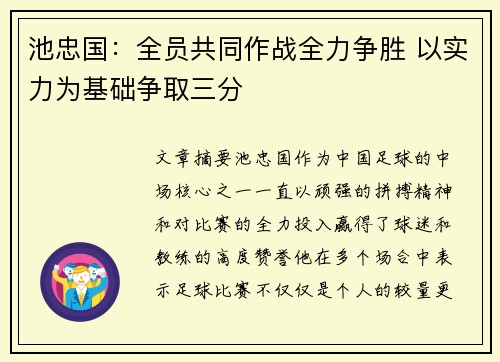 池忠国：全员共同作战全力争胜 以实力为基础争取三分

文章摘要池忠国作为中国足球的中场核心之一一直以顽强的拼搏精神和对比赛的全力投入赢得了球迷和教练的高度赞誉他在多个场合中表示足球比赛不仅仅是个人的较量更